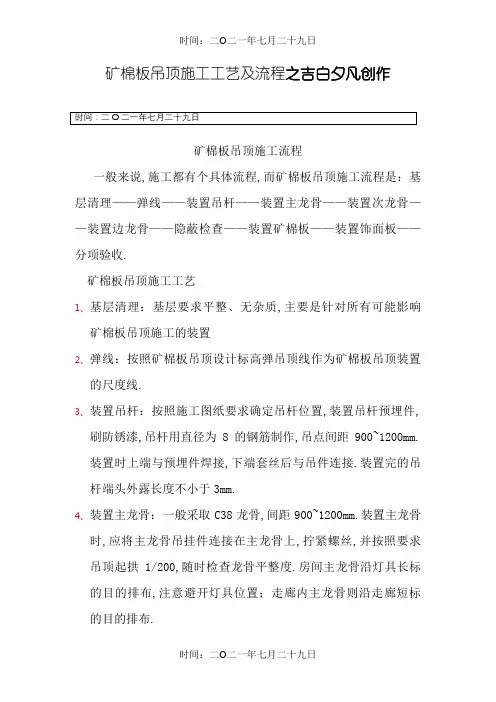 时间：二O二一年七月二十九日

矿棉板吊顶施工工艺及流程之吉白夕凡创作

时间：二O二一年七月二十九日

矿棉板吊顶施工流程

一般来说,施工都有个具体流程,而矿棉板吊顶施工流程是：基层清理——弹线——装置吊杆——装置主龙骨——装置次龙骨——装置边龙骨——隐蔽检查——装置矿棉板——装置饰面板——分项验收.

矿棉板吊顶施工工艺

1、基层清理：基层要求平整、无杂质,主要是针对所有可能影响矿棉板吊顶施工的装置

2、弹线：按照矿棉板吊顶设计标高弹吊顶线作为矿棉板吊顶装置的尺度线.

3、装置吊杆：按照施工图纸要求确定吊杆位置,装置吊杆预埋件,刷防锈漆,吊杆用直径为 8 的钢筋制作,吊点间距 900~1200mm.装置时上端与预埋件焊接,下端套丝后与吊件连接.装置完的吊杆端头外露长度不小于 3mm.

4、装置主龙骨：一般采取 C38 龙骨,间距 900~1200mm.装置主龙骨时,应将主龙骨吊挂件连接在主龙骨上,拧紧螺丝,并按照要求吊顶起拱 1/200,随时检查龙骨平整度.房间主龙骨沿灯具长标的目的排布,注意避开灯具位置；走廊内主龙骨则沿走廊短标的目的排布.

时间：二O二一年七月二十九日